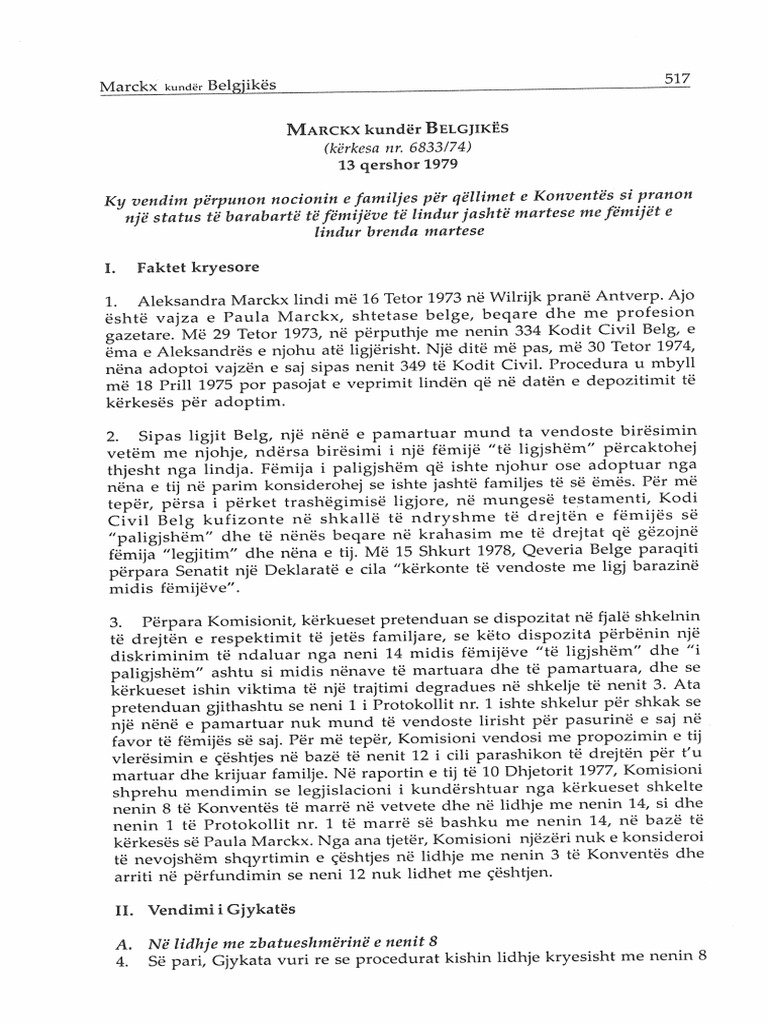 Marckx kundër Belgjikës

517

MARCKX kundër BELGJIKËS
(kërkesa nr. 6833/74)
13 qershor 1979

Ky vendim përpunon nocionin e familjes për qëllimet e Konventës si pranon një status të barabartë të fëmijëve të lindur jashtë martese me fëmijët e lindur brenda martese

I. Faktet kryesore

1. Aleksandra Marckx lindi më 16 Tetor 1973 në Wilrijk pranë Antverp. Ajo është vajza e Paula Marckx, shtetase belge, beqare dhe me profesion gazetare. Më 29 Tetor 1973, në përputhje me nenin 334 Kodit Civil Belg, e ëma e Aleksandrës e njohu atë ligjërisht. Një ditë më pas, më 30 Tetor 1974, nëna adoptoi vajzën e saj sipas nenit 349 të Kodit Civil. Procedura u mbyll më 18 Prill 1975 por pasojat e veprimit lindën që në datën e depozitimit të kërkesës për adoptim.

2. Sipas ligjit Belg, një nënë e pamartuar mund ta vendoste birësimin vetëm me njohje, ndërsa birësimi i një fëmijë "të ligjshëm" përcaktohej thjesht nga lindja. Fëmija i paligjshëm që ishte njohur ose adoptuar nga nëna e tij në parim konsiderohej se ishte jashtë familjes të së ëmës. Për më tepër, përsa i përket trashëgimisë ligjore, në mungesë testamenti, Kodi Civil Belg kufizonte në shkallë të ndryshme të drejtën e fëmijës së "paligjshëm" dhe të nënës beqare në krahasim me të drejtat që gëzojnë fëmija "legjitim" dhe nëna e tij. Më 15 Shkurt 1978, Qeveria Belge paraqiti përpara Senatit një Deklaratë e cila "kërkonte të vendoste me ligj barazinë midis fëmijëve".

3. Përpara Komisionit, kërkueset pretenduan se dispozitat në fjalë shkelnin të drejtën e respektimit të jetës familjare, se këto dispozita përbënin një diskriminim të ndaluar nga neni 14 midis fëmijëve "të ligjshëm" dhe "i paligjshëm" ashtu si midis nënave të martuara dhe të pamartuara, dhe se kërkueset ishin viktima të një trajtimi degradues në shkelje të nenit 3. Ata pretenduan gjithashtu se neni 1 i Protokollit nr. 1 ishte shkelur për shkak se një nënë e pamartuar nuk mund të vendoste lirisht për pasurinë e saj në favor të fëmijës së saj. Për më tepër, Komisioni vendosi me propozimin e tij vlerësimin e çështjes në bazë të nenit 12 i cili parashikon të drejtën për t'u martuar dhe krijuar familje. Në raportin e tij të 10 Dhjetorit 1977, Komisioni shprehu mendimin se legjislacioni i kundërshtuar nga kërkueset shkelte nenin 8 të Konventës të marrë në vetvete dhe në lidhje me nenin 14, si dhe nenin 1 të Protokollit nr. 1 të marrë së bashku me nenin 14, në bazë të kërkesës së Paula Marckx. Nga ana tjetër, Komisioni njëzëri nuk e konsideroi të nevojshëm shqyrtimin e çështjes në lidhje me nenin 3 të Konventës dhe arriti në përfundimin se neni 12 nuk lidhet me çështjen.

II. Vendimi i Gjykatës

A. Në lidhje me zbatueshmërinë e nenit 8
4. Së pari, Gjykata vuri re se procedurat kishin lidhje kryesisht me nenin 8